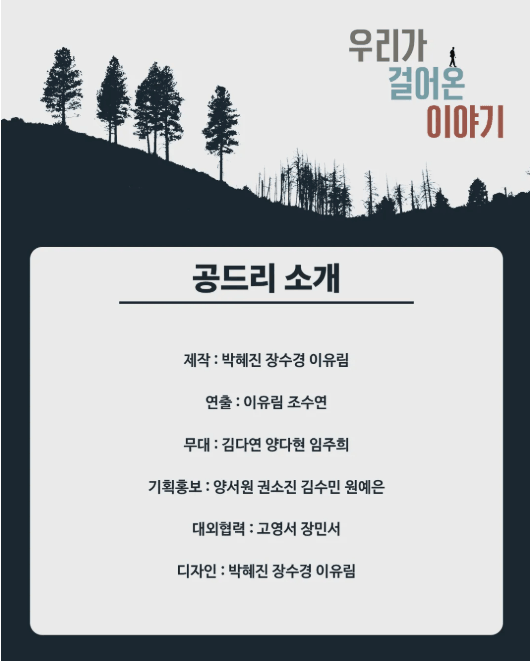 우리가
걸어온
이야기

공드리 소개

제작 : 박혜진 장수경 이유림

연출 : 이유림 조수연

무대 : 김다연 양다현 임주희

기획홍보 : 양서원 권소진 김수민 원예은

대외협력 : 고영서 장민서

디자인 : 박혜진 장수경 이유림